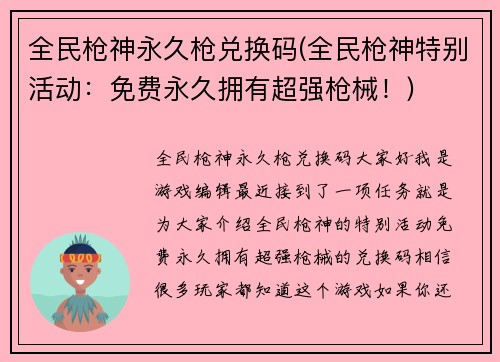 全民枪神永久枪兑换码(全民枪神特别活动：免费永久拥有超强枪械！)

全民枪神永久枪兑换码大家好我是游戏编辑最近接到了一项任务就是为大家介绍全民枪神的特别活动免费永久拥有超强枪械的兑换码相信很多玩家都知道这个游戏如果你还